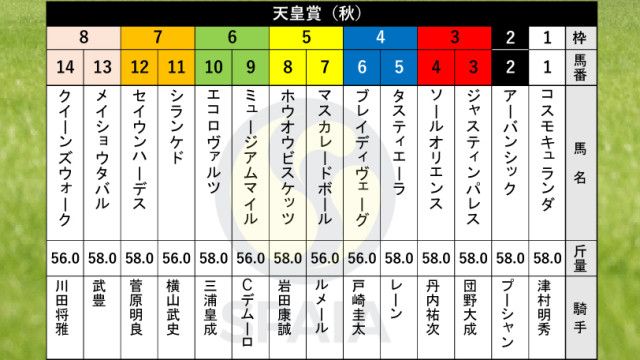 天皇賞（秋）

| 8 | 8 | 7 | 7 | 6 | 6 | 5 | 5 | 4 | 4 | 3 | 3 | 2 | 1 | 枠 |
|---|---|---|---|---|---|---|---|---|---|---|---|---|---|---|
| 14 | 13 | 12 | 11 | 10 | 9 | 8 | 7 | 6 | 5 | 4 | 3 | 2 | 1 | 馬番 |
| クイーンズウォーク | メイショウタバル | セイウンハーデス | シランケド | エコロヴァルツ | ミュージアムマイル | ホウオウビスケッツ | マスカレードボール | ブレイディヴェーグ | タスティエーラ | ソールオリエンス | ジャスティンパレス | アーバンシック | コスモキュランダ | 馬名 |
| 56.0 | 58.0 | 58.0 | 56.0 | 58.0 | 56.0 | 58.0 | 56.0 | 56.0 | 58.0 | 58.0 | 58.0 | 58.0 | 58.0 | 斤量 |
| 川田将雅 | 武豊 | 菅原明良 | 横山武史 | 三浦皇成 | Cデムーロ | 岩田康誠 | ルメール | 戸崎圭太 | レーン | 丹内祐次 | 団野大成 | プーシャン | 津村明秀 | 騎手 |

SPAIA